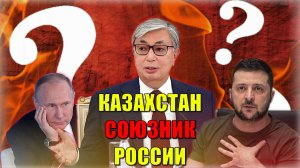 ?
?
КАЗАХСТАН
СОЮЗНИК
РОССИИ